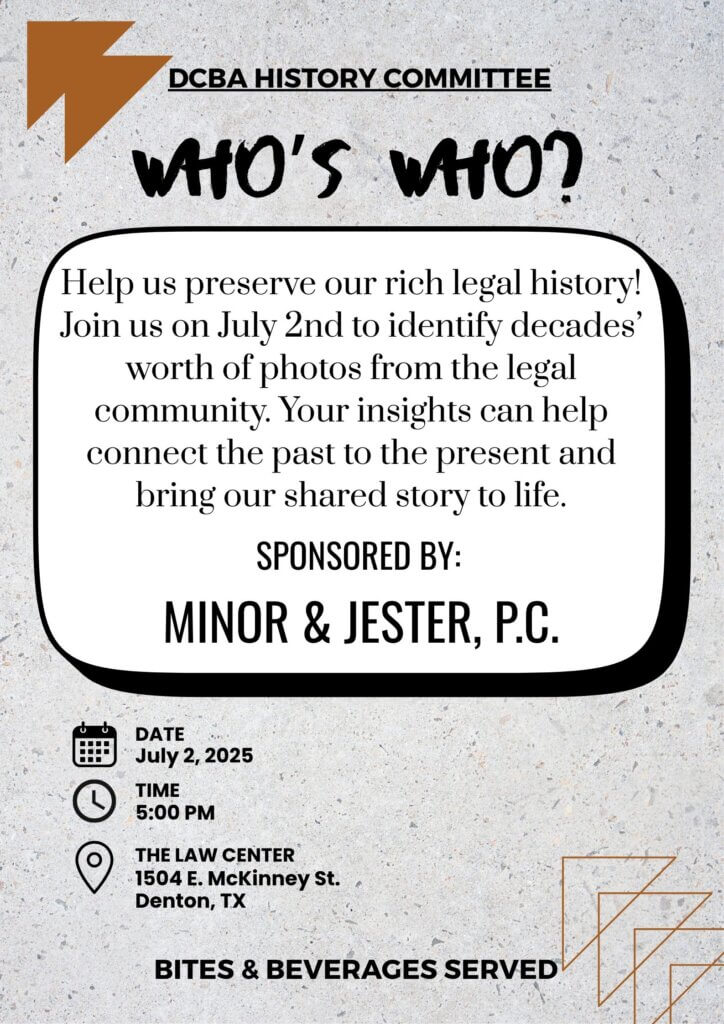 DCBA HISTORY COMMITTEE

WHO'S WHO?

Help us preserve our rich legal history! Join us on July 2nd to identify decades' worth of photos from the legal community. Your insights can help connect the past to the present and bring our shared story to life.

SPONSORED BY:

MINOR & JESTER, P.C.

DATE
July 2, 2025

TIME
5:00 PM

THE LAW CENTER
1504 E. McKinney St.
Denton, TX

BITES & BEVERAGES SERVED